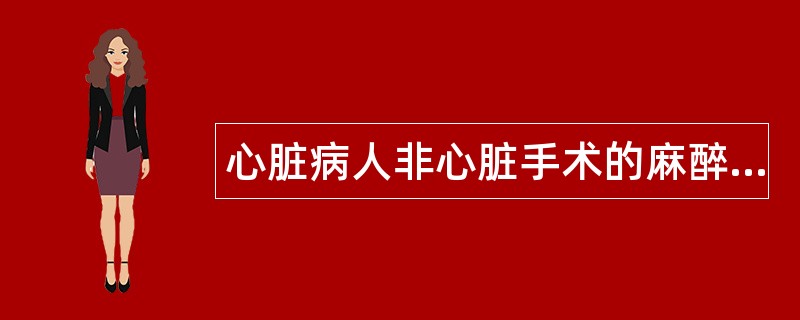 心脏病人非心脏手术的麻醉...